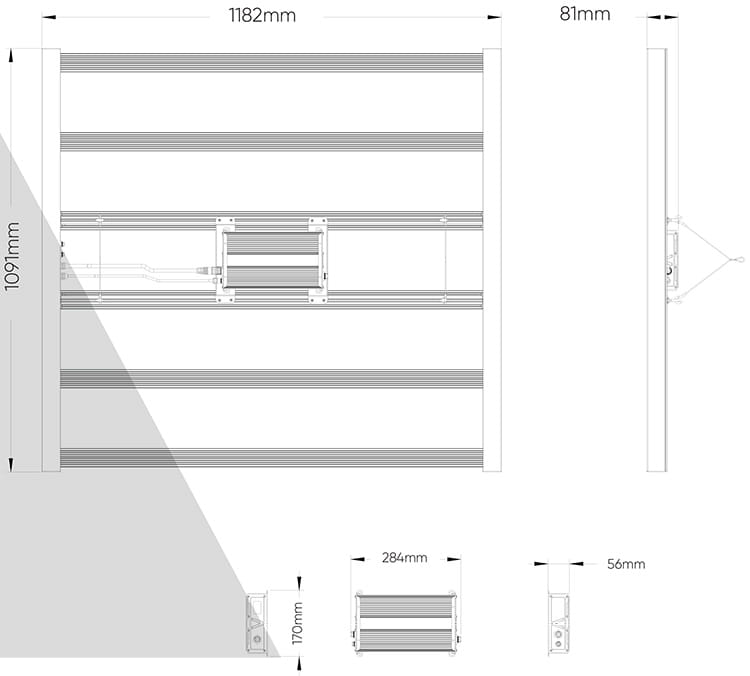 1182mm

81mm

1091mm

284mm

56mm

170mm